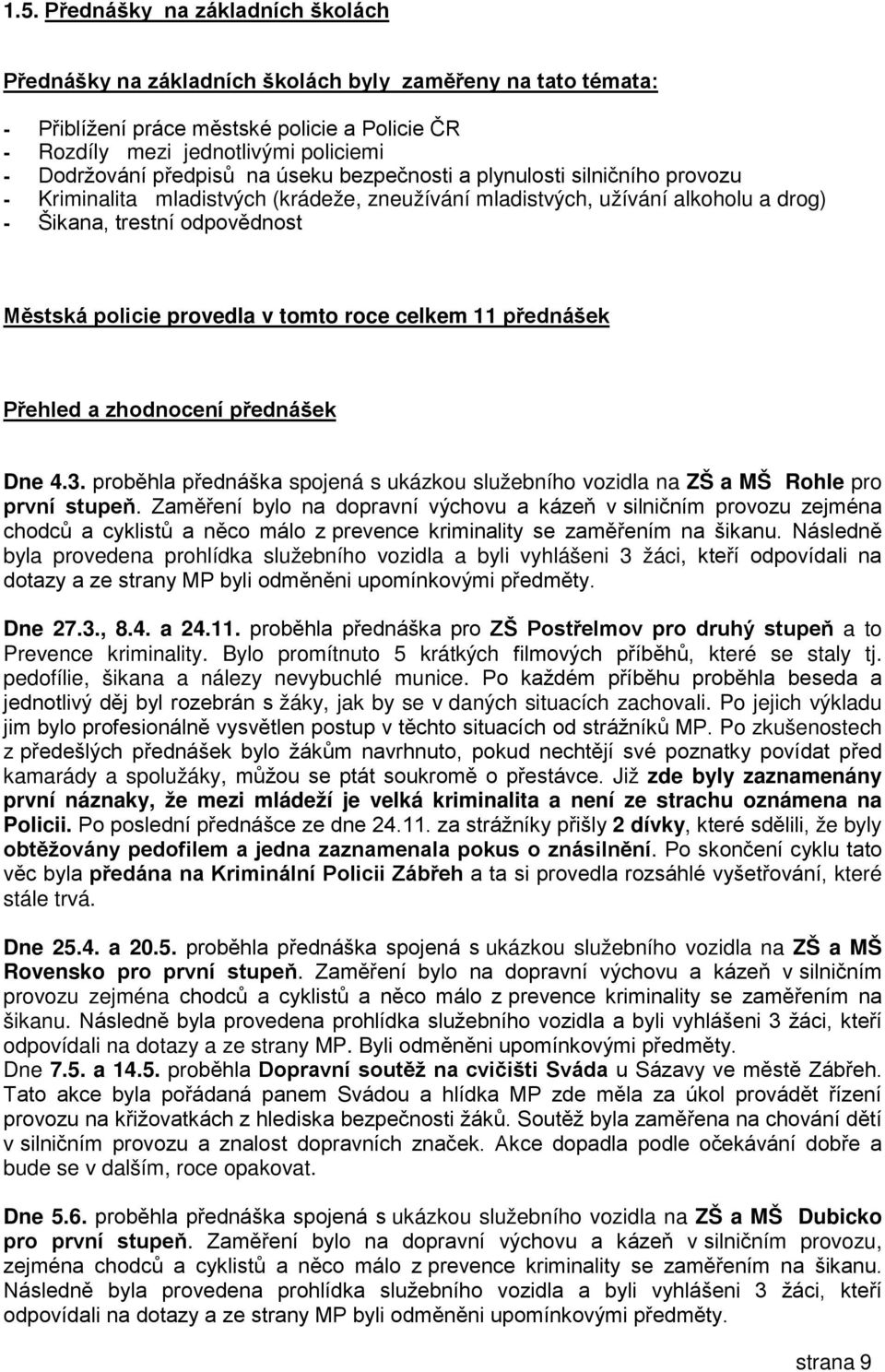 1.5. Přednášky na základních školách

Přednášky na základních školách byly zaměřeny na tato témata:

- Přiblížení práce městské policie a Policie ČR
- Rozdíly mezi jednotlivými policiemi
- Dodržování předpisů na úseku bezpečnosti a plynulosti silničního provozu
- Kriminalita mladistvých (krádeže, zneužívání mladistvých, užívání alkoholu a drog)
- Šikana, trestní odpovědnost

Městská policie provedla v tomto roce celkem 11 přednášek

Přehled a zhodnocení přednášek

Dne 4.3. proběhla přednáška spojená s ukázkou služebního vozidla na ZŠ a MŠ Rohle pro první stupeň. Zaměření bylo na dopravní výchovu a kázeň v silničním provozu zejména chodců a cyklistů a něco málo z prevence kriminality se zaměřením na šikanu. Následně byla provedena prohlídka služebního vozidla a byli vyhlášeni 3 žáci, kteří odpovídali na dotazy a ze strany MP byli odměněni upomínkovými předměty.

Dne 27.3., 8.4. a 24.11. proběhla přednáška pro ZŠ Postřelmov pro druhý stupeň a to Prevence kriminality. Bylo promítnuto 5 krátkých filmových příběhů, které se staly tj. pedofílie, šikana a nálezy nevybuchlé munice. Po každém příběhu proběhla beseda a jednotlivý děj byl rozebrán s žáky, jak by se v daných situacích zachovali. Po jejich výkladu jim bylo profesionálně vysvětlen postup v těchto situacích od strážníků MP. Po zkušenostech z předešlých přednášek bylo žákům navrhnuto, pokud nechtějí své poznatky povídat před kamarády a spolužáky, můžou se ptát soukromě o přestávce. Již zde byly zaznamenány první náznaky, že mezi mládeží je velká kriminalita a není ze strachu oznámena na Policii. Po poslední přednášce ze dne 24.11. za strážníky přišly 2 dívky, které sdělili, že byly obtěžovány pedofilem a jedna zaznamenala pokus o znásilnění. Po skončení cyklu tato věc byla předána na Kriminální Policii Zábřeh a ta si provedla rozsáhlé vyšetřování, které stále trvá.

Dne 25.4. a 20.5. proběhla přednáška spojená s ukázkou služebního vozidla na ZŠ a MŠ Rovensko pro první stupeň. Zaměření bylo na dopravní výchovu a kázeň v silničním provozu zejména chodců a cyklistů a něco málo z prevence kriminality se zaměřením na šikanu. Následně byla provedena prohlídka služebního vozidla a byli vyhlášeni 3 žáci, kteří odpovídali na dotazy a ze strany MP. Byli odměněni upomínkovými předměty.
Dne 7.5. a 14.5. proběhla Dopravní soutěž na cvičišti Sváda u Sázavy ve městě Zábřeh. Tato akce byla pořádaná panem Svádou a hlídka MP zde měla za úkol provádět řízení provozu na křižovatkách z hlediska bezpečnosti žáků. Soutěž byla zaměřena na chování dětí v silničním provozu a znalost dopravních značek. Akce dopadla podle očekávání dobře a bude se v dalším, roce opakovat.

Dne 5.6. proběhla přednáška spojená s ukázkou služebního vozidla na ZŠ a MŠ Dubicko pro první stupeň. Zaměření bylo na dopravní výchovu a kázeň v silničním provozu, zejména chodců a cyklistů a něco málo z prevence kriminality se zaměřením na šikanu. Následně byla provedena prohlídka služebního vozidla a byli vyhlášeni 3 žáci, kteří odpovídali na dotazy a ze strany MP byli odměněni upomínkovými předměty.

strana 9